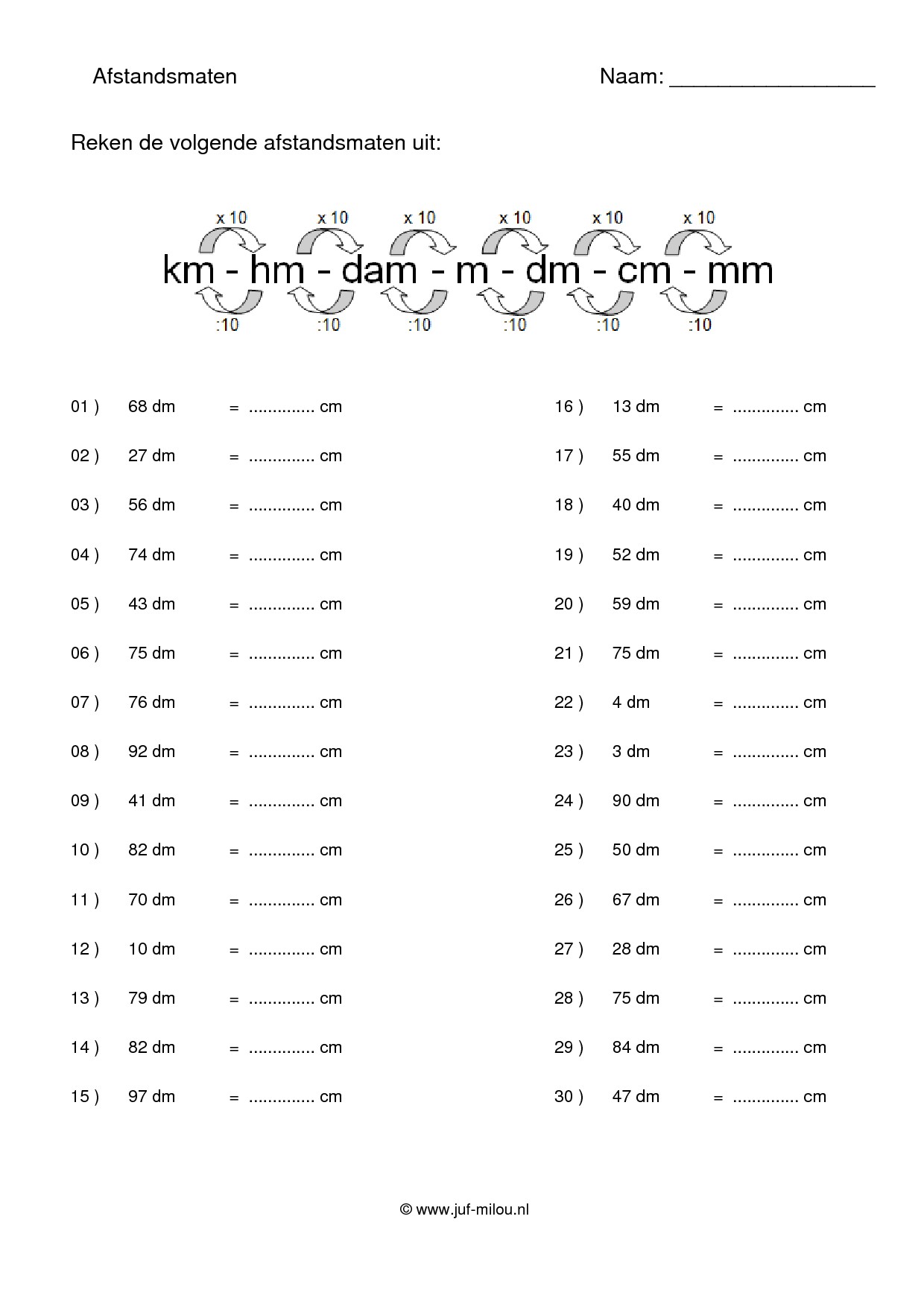 Afstandsmaten

Naam: _________________

Reken de volgende afstandsmaten uit:

x 10 x 10 x 10 x 10 x 10 x 10

km - hm - dam - m - dm - cm - mm

:10 :10 :10 :10 :10 :10

01 ) 68 dm = .............. cm

02 ) 27 dm = .............. cm

03 ) 56 dm = .............. cm

04 ) 74 dm = .............. cm

05 ) 43 dm = .............. cm

06 ) 75 dm = .............. cm

07 ) 76 dm = .............. cm

08 ) 92 dm = .............. cm

09 ) 41 dm = .............. cm

10 ) 82 dm = .............. cm

11 ) 70 dm = .............. cm

12 ) 10 dm = .............. cm

13 ) 79 dm = .............. cm

14 ) 82 dm = .............. cm

15 ) 97 dm = .............. cm

16 ) 13 dm = .............. cm

17 ) 55 dm = .............. cm

18 ) 40 dm = .............. cm

19 ) 52 dm = .............. cm

20 ) 59 dm = .............. cm

21 ) 75 dm = .............. cm

22 ) 4 dm = .............. cm

23 ) 3 dm = .............. cm

24 ) 90 dm = .............. cm

25 ) 50 dm = .............. cm

26 ) 67 dm = .............. cm

27 ) 28 dm = .............. cm

28 ) 75 dm = .............. cm

29 ) 84 dm = .............. cm

30 ) 47 dm = .............. cm

© www.juf-milou.nl